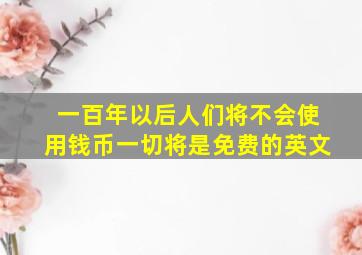 一百年以后人们将不会使用钱币一切将是免费的英文